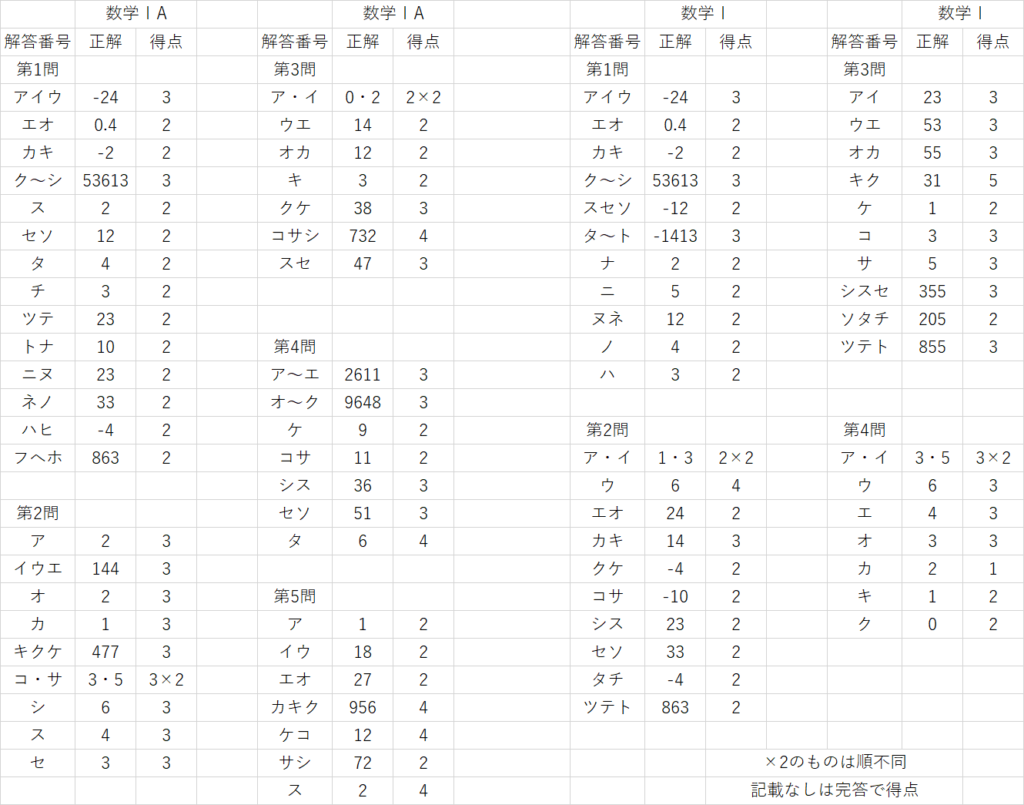 数学ⅠA

| 解答番号 | 正解 | 得点 |
|---|---|---|
| 第1問 | | |
| アイウ | -24 | 3 |
| エオ | 0.4 | 2 |
| カキ | -2 | 2 |
| ク～シ | 53613 | 3 |
| ス | 2 | 2 |
| セソ | 12 | 2 |
| タ | 4 | 2 |
| チ | 3 | 2 |
| ツテ | 23 | 2 |
| トナ | 10 | 2 |
| ニヌ | 23 | 2 |
| ネノ | 33 | 2 |
| ハヒ | -4 | 2 |
| フヘホ | 863 | 2 |
| | | |
| 第2問 | | |
| ア | 2 | 3 |
| イウエ | 144 | 3 |
| オ | 2 | 3 |
| カ | 1 | 3 |
| キクケ | 477 | 3 |
| コ・サ | 3・5 | 3×2 |
| シ | 6 | 3 |
| ス | 4 | 3 |
| セ | 3 | 3 |

数学ⅠA

| 解答番号 | 正解 | 得点 |
|---|---|---|
| 第3問 | | |
| ア・イ | 0・2 | 2×2 |
| ウエ | 14 | 2 |
| オカ | 12 | 2 |
| キ | 3 | 2 |
| クケ | 38 | 3 |
| コサシ | 732 | 4 |
| スセ | 47 | 3 |
| | | |
| | | |
| 第4問 | | |
| ア～エ | 2611 | 3 |
| オ～ク | 9648 | 3 |
| ケ | 9 | 2 |
| コサ | 11 | 2 |
| シス | 36 | 3 |
| セソ | 51 | 3 |
| タ | 6 | 4 |
| | | |
| 第5問 | | |
| ア | 1 | 2 |
| イウ | 18 | 2 |
| エオ | 27 | 2 |
| カキク | 956 | 4 |
| ケコ | 12 | 4 |
| サシ | 72 | 2 |
| ス | 2 | 4 |

数学Ⅰ

| 解答番号 | 正解 | 得点 |
|---|---|---|
| 第1問 | | |
| アイウ | -24 | 3 |
| エオ | 0.4 | 2 |
| カキ | -2 | 2 |
| ク～シ | 53613 | 3 |
| スセソ | -12 | 2 |
| タ～ト | -1413 | 3 |
| ナ | 2 | 2 |
| ニ | 5 | 2 |
| ヌネ | 12 | 2 |
| ノ | 4 | 2 |
| ハ | 3 | 2 |
| | | |
| 第2問 | | |
| ア・イ | 1・3 | 2×2 |
| ウ | 6 | 4 |
| エオ | 24 | 2 |
| カキ | 14 | 3 |
| クケ | -4 | 2 |
| コサ | -10 | 2 |
| シス | 23 | 2 |
| セソ | 33 | 2 |
| タチ | -4 | 2 |
| ツテト | 863 | 2 |

数学Ⅰ

| 解答番号 | 正解 | 得点 |
|---|---|---|
| 第3問 | | |
| アイ | 23 | 3 |
| ウエ | 53 | 3 |
| オカ | 55 | 3 |
| キク | 31 | 5 |
| ケ | 1 | 2 |
| コ | 3 | 3 |
| サ | 5 | 3 |
| シスセ | 355 | 3 |
| ソタチ | 205 | 2 |
| ツテト | 855 | 3 |
| | | |
| | | |
| 第4問 | | |
| ア・イ | 3・5 | 3×2 |
| ウ | 6 | 3 |
| エ | 4 | 3 |
| オ | 3 | 3 |
| カ | 2 | 1 |
| キ | 1 | 2 |
| ク | 0 | 2 |

×2のものは順不同
記載なしは完答で得点